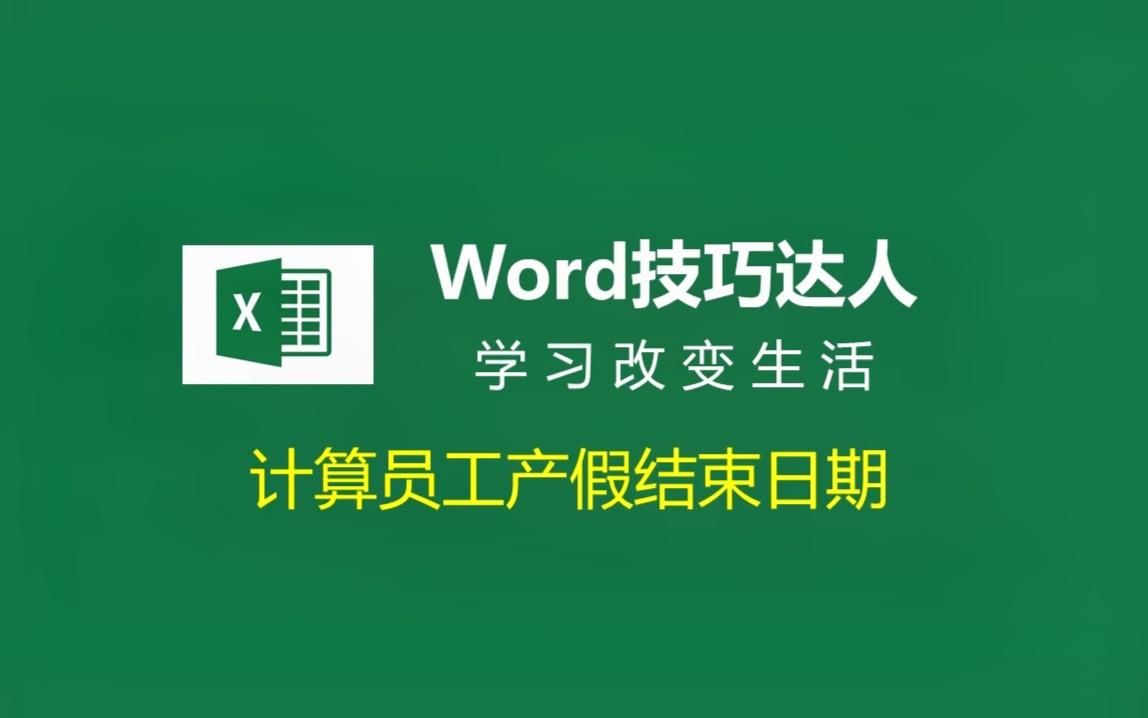 X

Word技巧达人

学习改变生活

计算员工产假结束日期